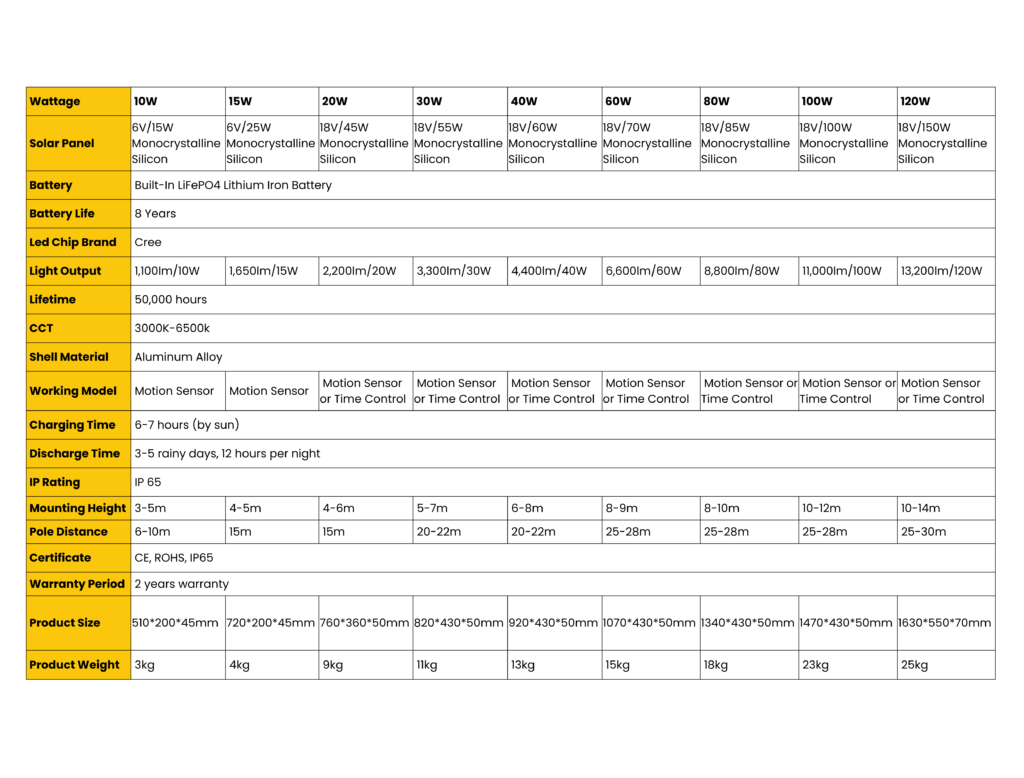 | Wattage | 10W | 15W | 20W | 30W | 40W | 60W | 80W | 100W | 120W |
|---|---|---|---|---|---|---|---|---|---|
| Solar Panel | 6V/15W Monocrystalline Silicon | 6V/25W Monocrystalline Silicon | 18V/45W Monocrystalline Silicon | 18V/55W Monocrystalline Silicon | 18V/60W Monocrystalline Silicon | 18V/70W Monocrystalline Silicon | 18V/85W Monocrystalline Silicon | 18V/100W Monocrystalline Silicon | 18V/150W Monocrystalline Silicon |
| Battery | Built-In LiFePO4 Lithium Iron Battery | | | | | | | | |
| Battery Life | 8 Years | | | | | | | | |
| Led Chip Brand | Cree | | | | | | | | |
| Light Output | 1,100lm/10W | 1,650lm/15W | 2,200lm/20W | 3,300lm/30W | 4,400lm/40W | 6,600lm/60W | 8,800lm/80W | 11,000lm/100W | 13,200lm/120W |
| Lifetime | 50,000 hours | | | | | | | | |
| CCT | 3000K-6500k | | | | | | | | |
| Shell Material | Aluminum Alloy | | | | | | | | |
| Working Model | Motion Sensor | Motion Sensor | Motion Sensor or Time Control | Motion Sensor or Time Control | Motion Sensor or Time Control | Motion Sensor or Time Control | Motion Sensor or Time Control | Motion Sensor or Time Control | Motion Sensor or Time Control |
| Charging Time | 6-7 hours (by sun) | | | | | | | | |
| Discharge Time | 3-5 rainy days, 12 hours per night | | | | | | | | |
| IP Rating | IP 65 | | | | | | | | |
| Mounting Height | 3-5m | 4-5m | 4-6m | 5-7m | 6-8m | 8-9m | 8-10m | 10-12m | 10-14m |
| Pole Distance | 6-10m | 15m | 15m | 20-22m | 20-22m | 25-28m | 25-28m | 25-28m | 25-30m |
| Certificate | CE, ROHS, IP65 | | | | | | | | |
| Warranty Period | 2 years warranty | | | | | | | | |
| Product Size | 510*200*45mm | 720*200*45mm | 760*360*50mm | 820*430*50mm | 920*430*50mm | 1070*430*50mm | 1340*430*50mm | 1470*430*50mm | 1630*550*70mm |
| Product Weight | 3kg | 4kg | 9kg | 11kg | 13kg | 15kg | 18kg | 23kg | 25kg |